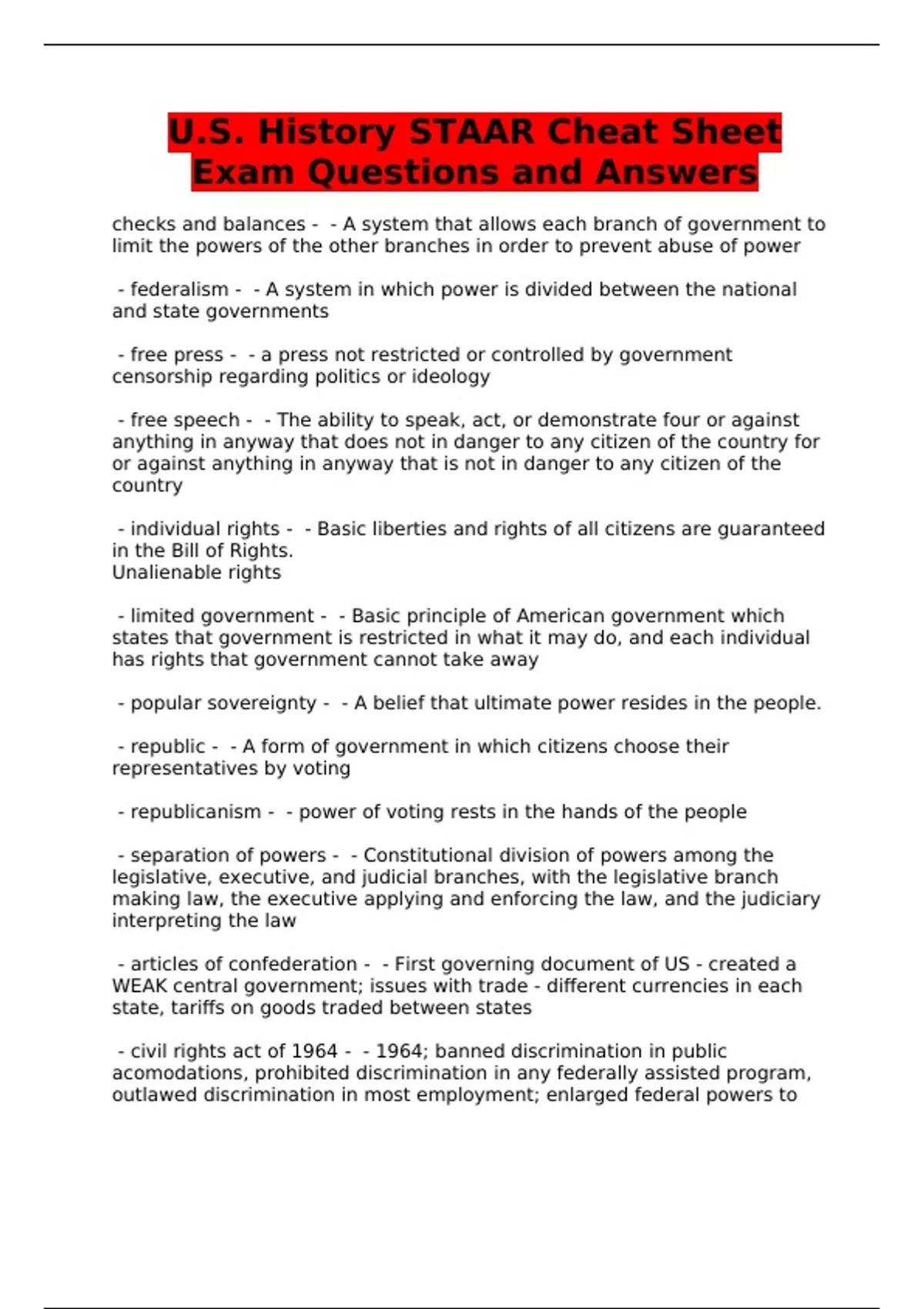 U.S. History STAAR Cheat Sheet Exam Questions and Answers

checks and balances - - A system that allows each branch of government to limit the powers of the other branches in order to prevent abuse of power

- federalism - - A system in which power is divided between the national and state governments

- free press - - a press not restricted or controlled by government censorship regarding politics or ideology

- free speech - - The ability to speak, act, or demonstrate four or against anything in anyway that does not in danger to any citizen of the country for or against anything in anyway that is not in danger to any citizen of the country

- individual rights - - Basic liberties and rights of all citizens are guaranteed in the Bill of Rights.
Unalienable rights

- limited government - - Basic principle of American government which states that government is restricted in what it may do, and each individual has rights that government cannot take away

- popular sovereignty - - A belief that ultimate power resides in the people.

- republic - - A form of government in which citizens choose their representatives by voting

- republicanism - - power of voting rests in the hands of the people

- separation of powers - - Constitutional division of powers among the legislative, executive, and judicial branches, with the legislative branch making law, the executive applying and enforcing the law, and the judiciary interpreting the law

- articles of confederation - - First governing document of US - created a WEAK central government; issues with trade - different currencies in each state, tariffs on goods traded between states

- civil rights act of 1964 - - 1964; banned discrimination in public acomodations, prohibited discrimination in any federally assisted program, outlawed discrimination in most employment; enlarged federal powers to